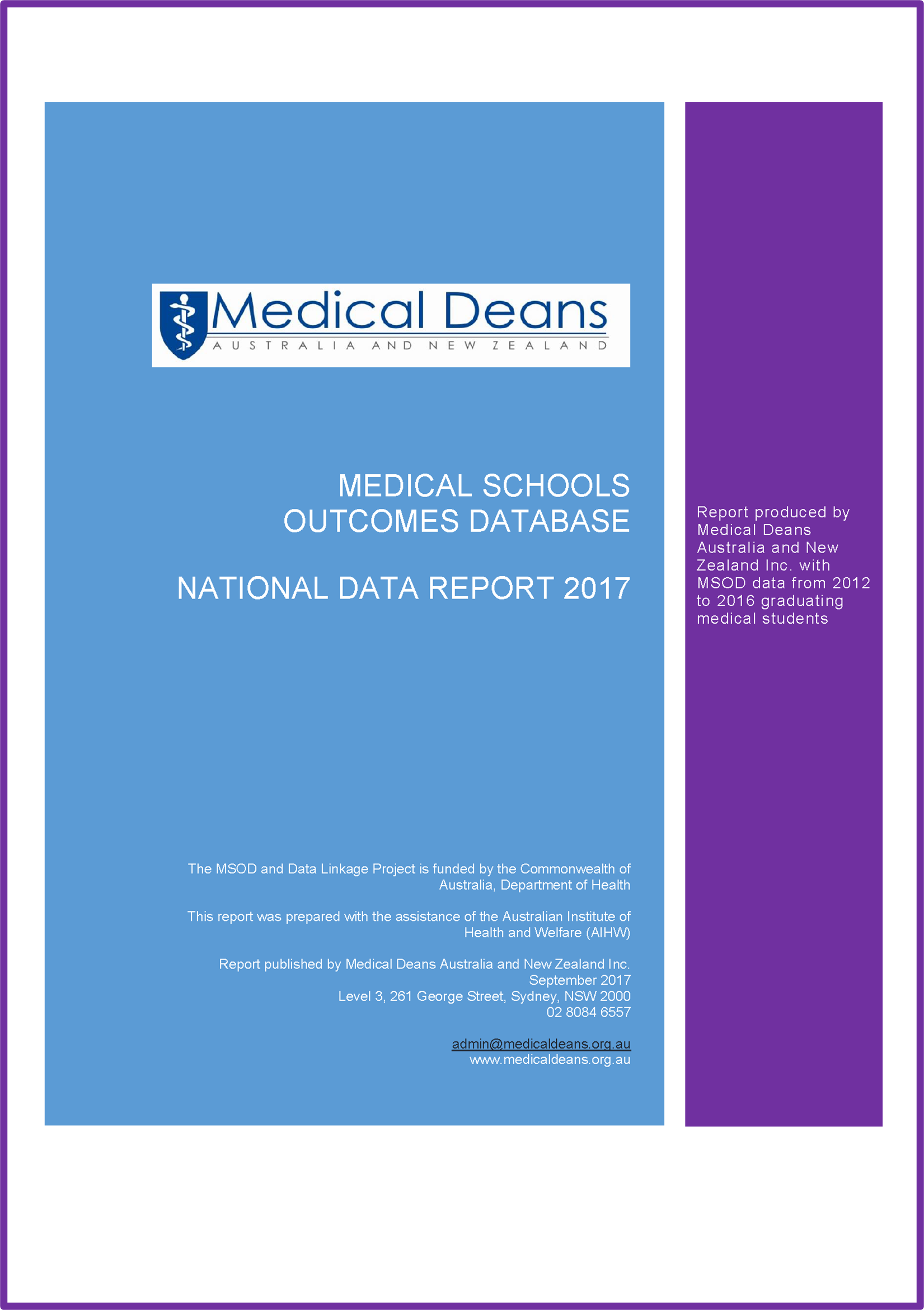 Medical Deans
AUSTRALIA AND NEW ZEALAND

MEDICAL SCHOOLS OUTCOMES DATABASE

NATIONAL DATA REPORT 2017

The MSOD and Data Linkage Project is funded by the Commonwealth of Australia, Department of Health

This report was prepared with the assistance of the Australian Institute of Health and Welfare (AIHW)

Report published by Medical Deans Australia and New Zealand Inc.
September 2017
Level 3, 261 George Street, Sydney, NSW 2000
02 8084 6557

admin@medicaldeans.org.au
www.medicaldeans.org.au

Report produced by Medical Deans Australia and New Zealand Inc. with MSOD data from 2012 to 2016 graduating medical students